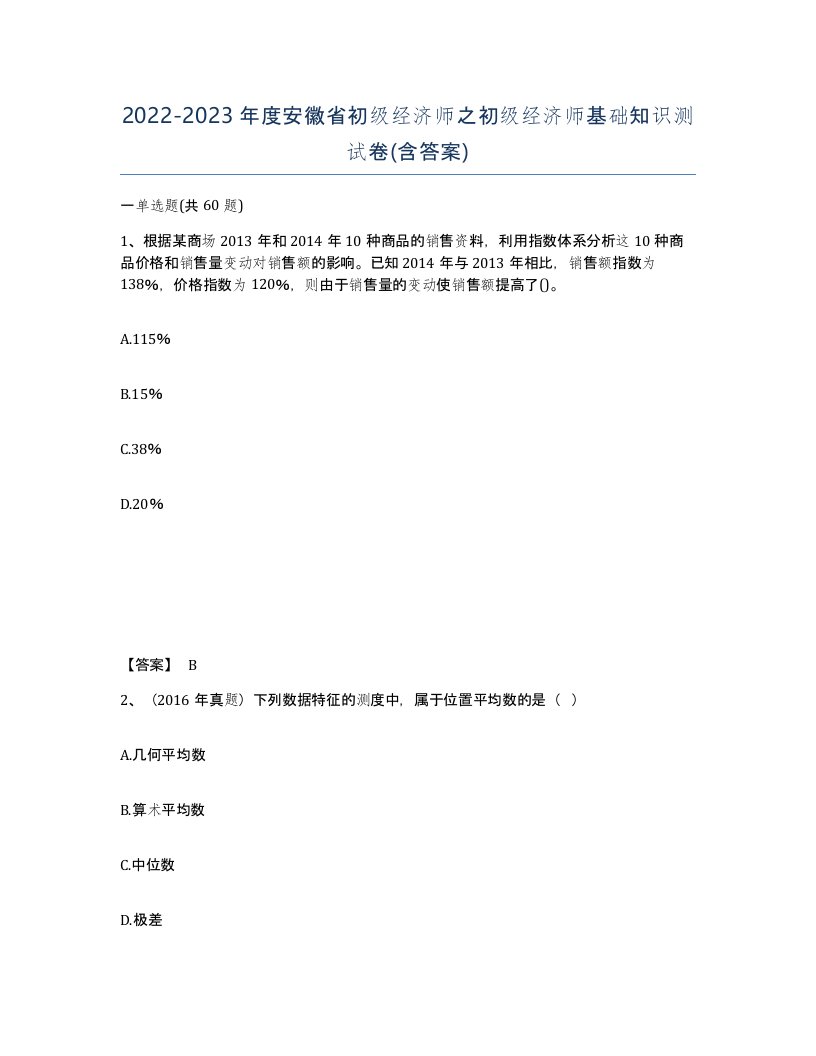 2022-2023年度安徽省初级经济师之初级经济师基础知识测试卷(含答案)

一单选题(共60题)

1、根据某商场2013年和2014年10种商品的销售资料，利用指数体系分析这10种商品价格和销售量变动对销售额的影响。已知2014年与2013年相比，销售额指数为138%，价格指数为120%，则由于销售量的变动使销售额提高了()。

A.115%

B.15%

C.38%

D.20%

【答案】 B

2、（2016年真题）下列数据特征的测度中，属于位置平均数的是（ ）

A.几何平均数

B.算术平均数

C.中位数

D.极差